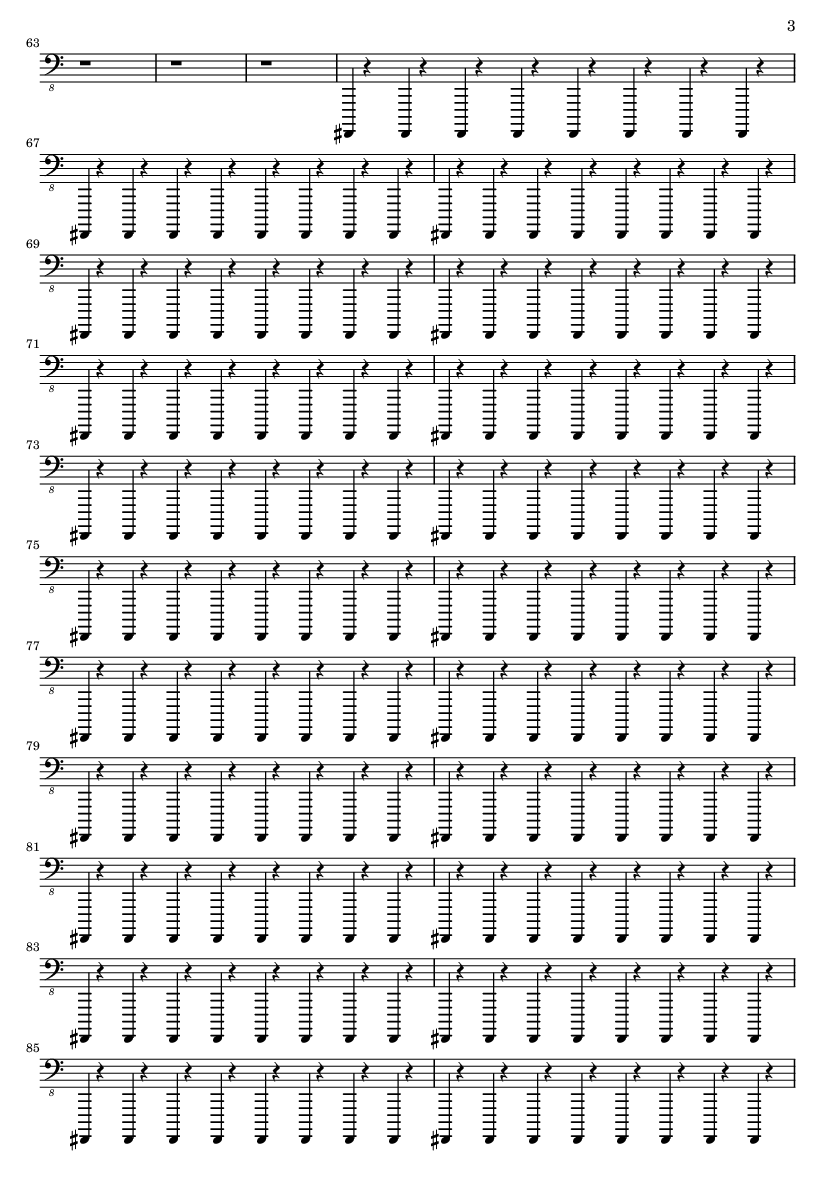 3

63

8

67

8

69

8

71

8

73

8

75

8

77

8

79

8

81

8

83

8

85

8